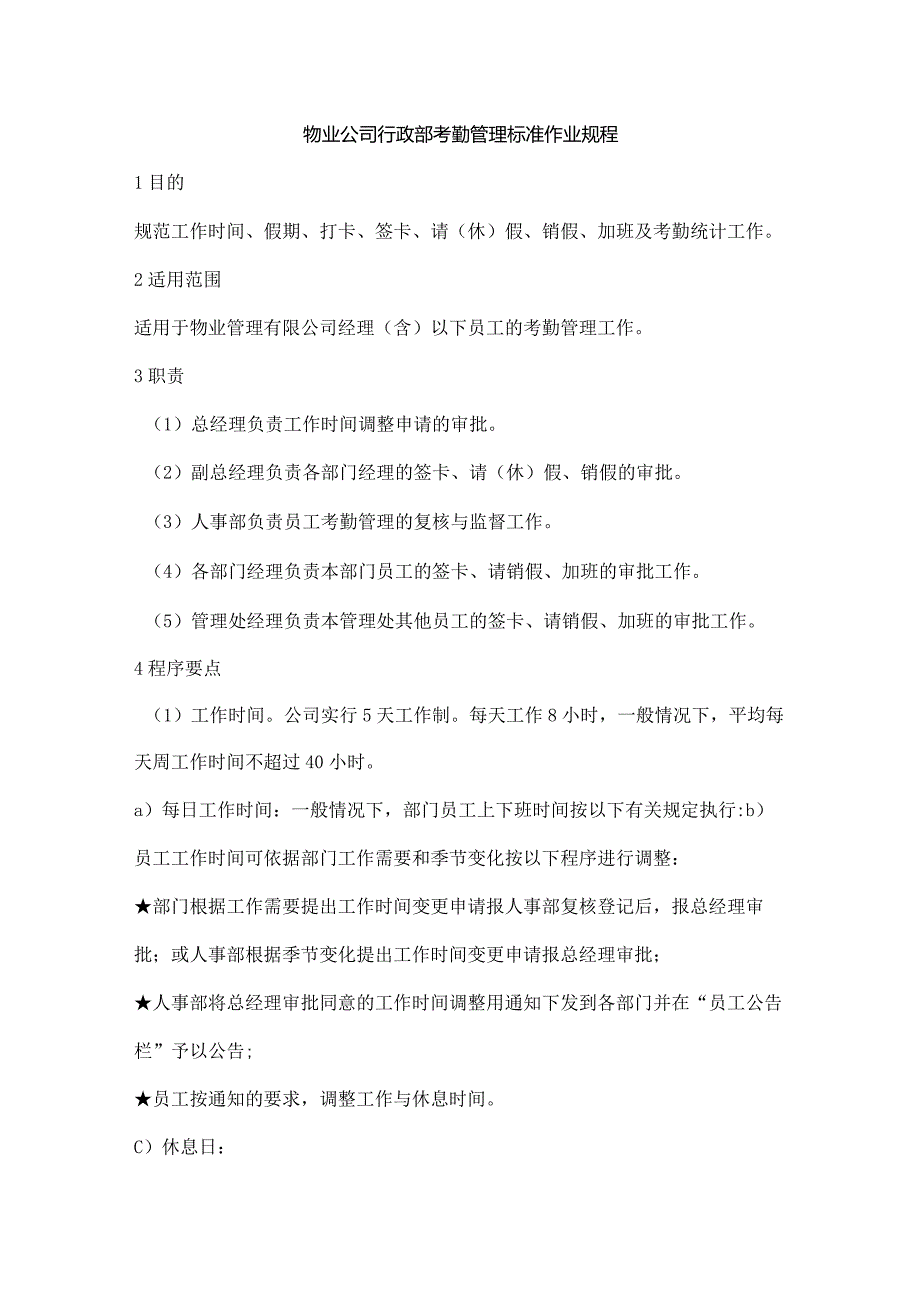 物业公司行政部考勤管理标准作业规程

1目的

规范工作时间、假期、打卡、签卡、请（休）假、销假、加班及考勤统计工作。

2适用范围

适用于物业管理有限公司经理（含）以下员工的考勤管理工作。

3职责

（1）总经理负责工作时间调整申请的审批。

（2）副总经理负责各部门经理的签卡、请（休）假、销假的审批。

（3）人事部负责员工考勤管理的复核与监督工作。

（4）各部门经理负责本部门员工的签卡、请销假、加班的审批工作。

（5）管理处经理负责本管理处其他员工的签卡、请销假、加班的审批工作。

4程序要点

（1）工作时间。公司实行5天工作制。每天工作8小时，一般情况下，平均每天周工作时间不超过40小时。

a）每日工作时间：一般情况下，部门员工上下班时间按以下有关规定执行:b）员工工作时间可依据部门工作需要和季节变化按以下程序进行调整：

★部门根据工作需要提出工作时间变更申请报人事部复核登记后，报总经理审批；或人事部根据季节变化提出工作时间变更申请报总经理审批；

★人事部将总经理审批同意的工作时间调整用通知下发到各部门并在“员工公告栏”予以公告;

★员工按通知的要求，调整工作与休息时间。

C）休息日：